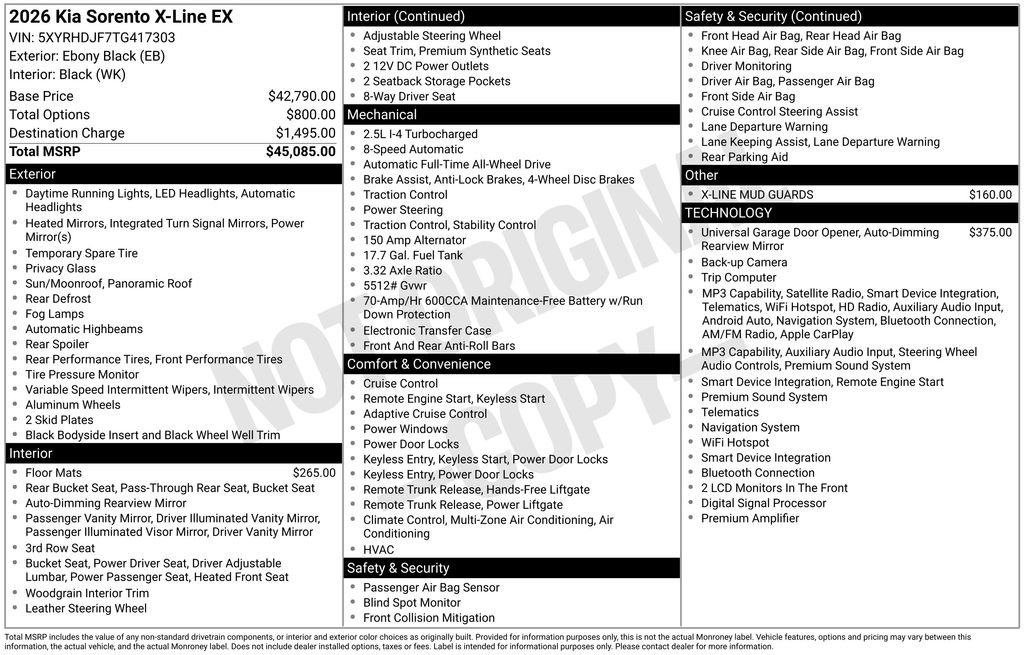 2026 Kia Sorento X-Line EX
VIN: 5XYRHDJF7TG417303
Exterior: Ebony Black (EB)
Interior: Black (WK)

| | |
|---|---|
| Base Price | $42,790.00 |
| Total Options | $800.00 |
| Destination Charge | $1,495.00 |
| Total MSRP | $45,085.00 |

Exterior
- Daytime Running Lights, LED Headlights, Automatic Headlights
- Heated Mirrors, Integrated Turn Signal Mirrors, Power Mirror(s)
- Temporary Spare Tire
- Privacy Glass
- Sun/Moonroof, Panoramic Roof
- Rear Defrost
- Fog Lamps
- Automatic Highbeams
- Rear Spoiler
- Rear Performance Tires, Front Performance Tires
- Tire Pressure Monitor
- Variable Speed Intermittent Wipers, Intermittent Wipers
- Aluminum Wheels
- 2 Skid Plates
- Black Bodyside Insert and Black Wheel Well Trim

Interior
- Floor Mats $265.00
- Rear Bucket Seat, Pass-Through Rear Seat, Bucket Seat
- Auto-Dimming Rearview Mirror
- Passenger Vanity Mirror, Driver Illuminated Vanity Mirror, Passenger Illuminated Visor Mirror, Driver Vanity Mirror
- 3rd Row Seat
- Bucket Seat, Power Driver Seat, Driver Adjustable Lumbar, Power Passenger Seat, Heated Front Seat
- Woodgrain Interior Trim
- Leather Steering Wheel

Interior (Continued)
- Adjustable Steering Wheel
- Seat Trim, Premium Synthetic Seats
- 2 12V DC Power Outlets
- 2 Seatback Storage Pockets
- 8-Way Driver Seat

Mechanical
- 2.5L I-4 Turbocharged
- 8-Speed Automatic
- Automatic Full-Time All-Wheel Drive
- Brake Assist, Anti-Lock Brakes, 4-Wheel Disc Brakes
- Traction Control
- Power Steering
- Traction Control, Stability Control
- 150 Amp Alternator
- 17.7 Gal. Fuel Tank
- 3.32 Axle Ratio
- 5512# Gvwr
- 70-Amp/Hr 600CCA Maintenance-Free Battery w/Run Down Protection
- Electronic Transfer Case
- Front And Rear Anti-Roll Bars

Comfort & Convenience
- Cruise Control
- Remote Engine Start, Keyless Start
- Adaptive Cruise Control
- Power Windows
- Power Door Locks
- Keyless Entry, Keyless Start, Power Door Locks
- Keyless Entry, Power Door Locks
- Remote Trunk Release, Hands-Free Liftgate
- Remote Trunk Release, Power Liftgate
- Climate Control, Multi-Zone Air Conditioning, Air Conditioning
- HVAC

Safety & Security
- Passenger Air Bag Sensor
- Blind Spot Monitor
- Front Collision Mitigation

Safety & Security (Continued)
- Front Head Air Bag, Rear Head Air Bag
- Knee Air Bag, Rear Side Air Bag, Front Side Air Bag
- Driver Monitoring
- Driver Air Bag, Passenger Air Bag
- Front Side Air Bag
- Cruise Control Steering Assist
- Lane Departure Warning
- Lane Keeping Assist, Lane Departure Warning
- Rear Parking Aid

Other
- X-LINE MUD GUARDS $160.00

TECHNOLOGY
- Universal Garage Door Opener, Auto-Dimming Rearview Mirror $375.00
- Back-up Camera
- Trip Computer
- MP3 Capability, Satellite Radio, Smart Device Integration, Telematics, WiFi Hotspot, HD Radio, Auxiliary Audio Input, Android Auto, Navigation System, Bluetooth Connection, AM/FM Radio, Apple CarPlay
- MP3 Capability, Auxiliary Audio Input, Steering Wheel Audio Controls, Premium Sound System
- Smart Device Integration, Remote Engine Start
- Premium Sound System
- Telematics
- Navigation System
- WiFi Hotspot
- Smart Device Integration
- Bluetooth Connection
- 2 LCD Monitors In The Front
- Digital Signal Processor
- Premium Amplifier

NOT ORIGINAL COPY

Total MSRP includes the value of any non-standard drivetrain components, or interior and exterior color choices as originally built. Provided for information purposes only, this is not the actual Monroney label. Vehicle features, options and pricing may vary between this information, the actual vehicle, and the actual Monroney label. Does not include dealer installed options, taxes or fees. Label is intended for informational purposes only. Please contact dealer for more information.